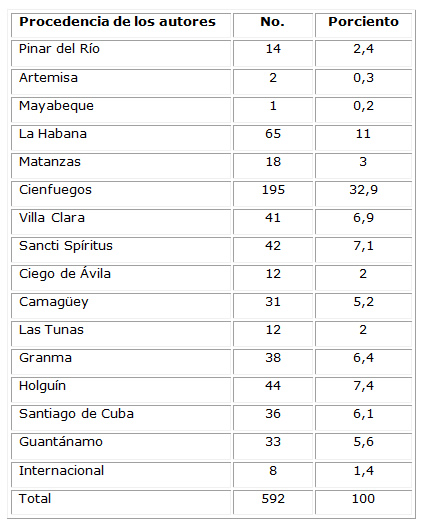 | Procedencia de los autores | No. | Porciento |
|---|---|---|
| Pinar del Río | 14 | 2,4 |
| Artemisa | 2 | 0,3 |
| Mayabeque | 1 | 0,2 |
| La Habana | 65 | 11 |
| Matanzas | 18 | 3 |
| Cienfuegos | 195 | 32,9 |
| Villa Clara | 41 | 6,9 |
| Sancti Spíritus | 42 | 7,1 |
| Ciego de Ávila | 12 | 2 |
| Camagüey | 31 | 5,2 |
| Las Tunas | 12 | 2 |
| Granma | 38 | 6,4 |
| Holguín | 44 | 7,4 |
| Santiago de Cuba | 36 | 6,1 |
| Guantánamo | 33 | 5,6 |
| Internacional | 8 | 1,4 |
| Total | 592 | 100 |